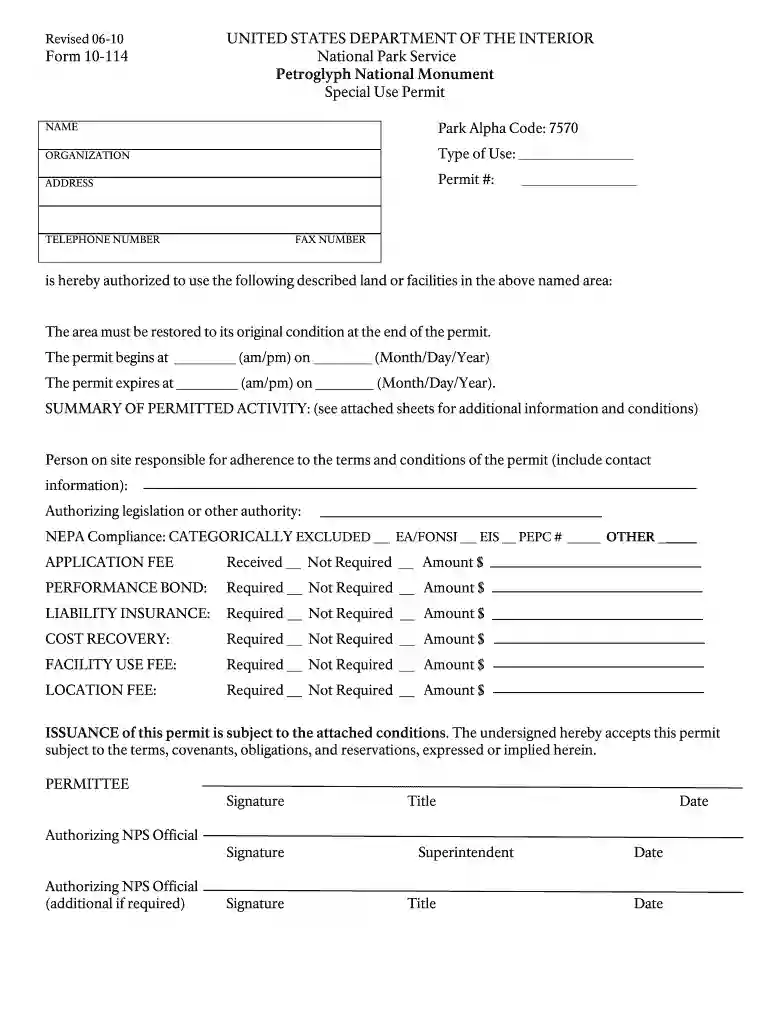 Revised 06-10
Form 10-114

UNITED STATES DEPARTMENT OF THE INTERIOR
National Park Service
Petroglyph National Monument
Special Use Permit

NAME
ORGANIZATION
ADDRESS
TELEPHONE NUMBER FAX NUMBER

Park Alpha Code: 7570
Type of Use: ____
Permit #: ____

is hereby authorized to use the following described land or facilities in the above named area:

The area must be restored to its original condition at the end of the permit.
The permit begins at ____ (am/pm) on ____ (Month/Day/Year)
The permit expires at ____ (am/pm) on ____ (Month/Day/Year).
SUMMARY OF PERMITTED ACTIVITY: (see attached sheets for additional information and conditions)

Person on site responsible for adherence to the terms and conditions of the permit (include contact information): ____

Authorizing legislation or other authority: ____

NEPA Compliance: CATEGORICALLY EXCLUDED ____ EA/FONSI ____ EIS ____ PEPC # ____ OTHER ____
APPLICATION FEE Received ____ Not Required ____ Amount $ ____
PERFORMANCE BOND: Required ____ Not Required ____ Amount $ ____
LIABILITY INSURANCE: Required ____ Not Required ____ Amount $ ____
COST RECOVERY: Required ____ Not Required ____ Amount $ ____
FACILITY USE FEE: Required ____ Not Required ____ Amount $ ____
LOCATION FEE: Required ____ Not Required ____ Amount $ ____

ISSUANCE of this permit is subject to the attached conditions. The undersigned hereby accepts this permit subject to the terms, covenants, obligations, and reservations, expressed or implied herein.

PERMITTEE ____
Signature Title Date

Authorizing NPS Official ____
Signature Superintendent Date

Authorizing NPS Official ____
(additional if required) Signature Title Date